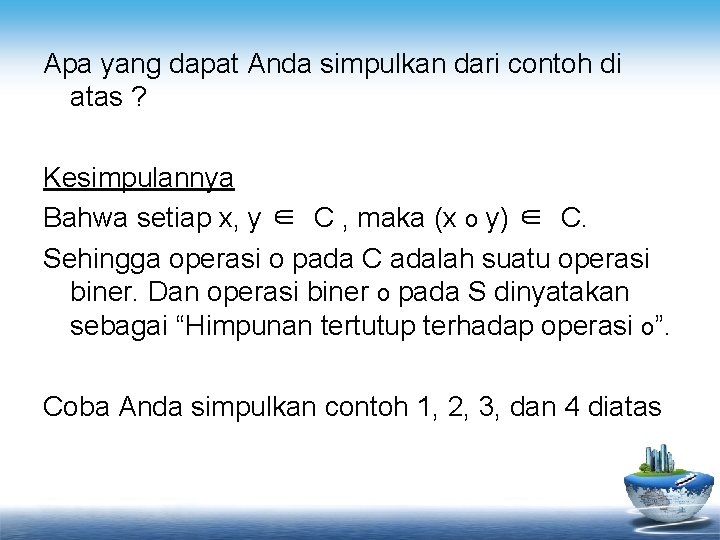 Apa yang dapat Anda simpulkan dari contoh di atas ?

Kesimpulannya
Bahwa setiap x, y $\in$ C , maka (x o y) $\in$ C.
Sehingga operasi o pada C adalah suatu operasi biner. Dan operasi biner o pada S dinyatakan sebagai “Himpunan tertutup terhadap operasi o”.

Coba Anda simpulkan contoh 1, 2, 3, dan 4 diatas